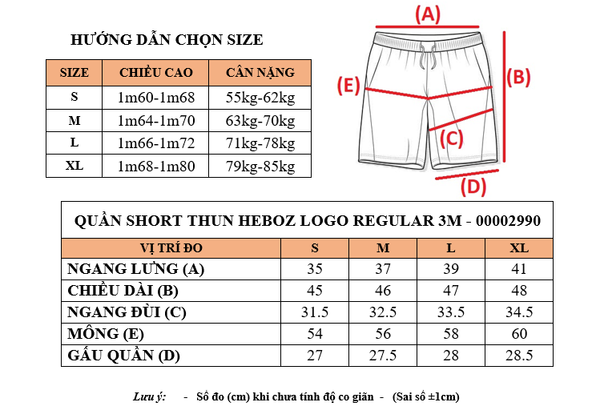 HƯỚNG DẪN CHỌN SIZE

| SIZE | CHIỀU CAO | CÂN NẶNG |
|---|---|---|
| S | 1m60-1m68 | 55kg-62kg |
| M | 1m64-1m70 | 63kg-70kg |
| L | 1m66-1m72 | 71kg-78kg |
| XL | 1m68-1m80 | 79kg-85kg |

(A)
(B)
(E)
(C)
(D)

QUẦN SHORT THUN HEBOZ LOGO REGULAR 3M - 00002990

| VỊ TRÍ ĐO | S | M | L | XL |
|---|---|---|---|---|
| NGANG LƯNG (A) | 35 | 37 | 39 | 41 |
| CHIỀU DÀI (B) | 45 | 46 | 47 | 48 |
| NGANG ĐÙI (C) | 31.5 | 32.5 | 33.5 | 34.5 |
| MÔNG (E) | 54 | 56 | 58 | 60 |
| GẤU QUẦN (D) | 27 | 27.5 | 28 | 28.5 |

Lưu ý: - Số đo (cm) khi chưa tính độ co giãn - (Sai số ±1cm)